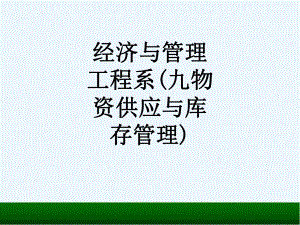 经济与管理工程系(九物资供应与库存管理)